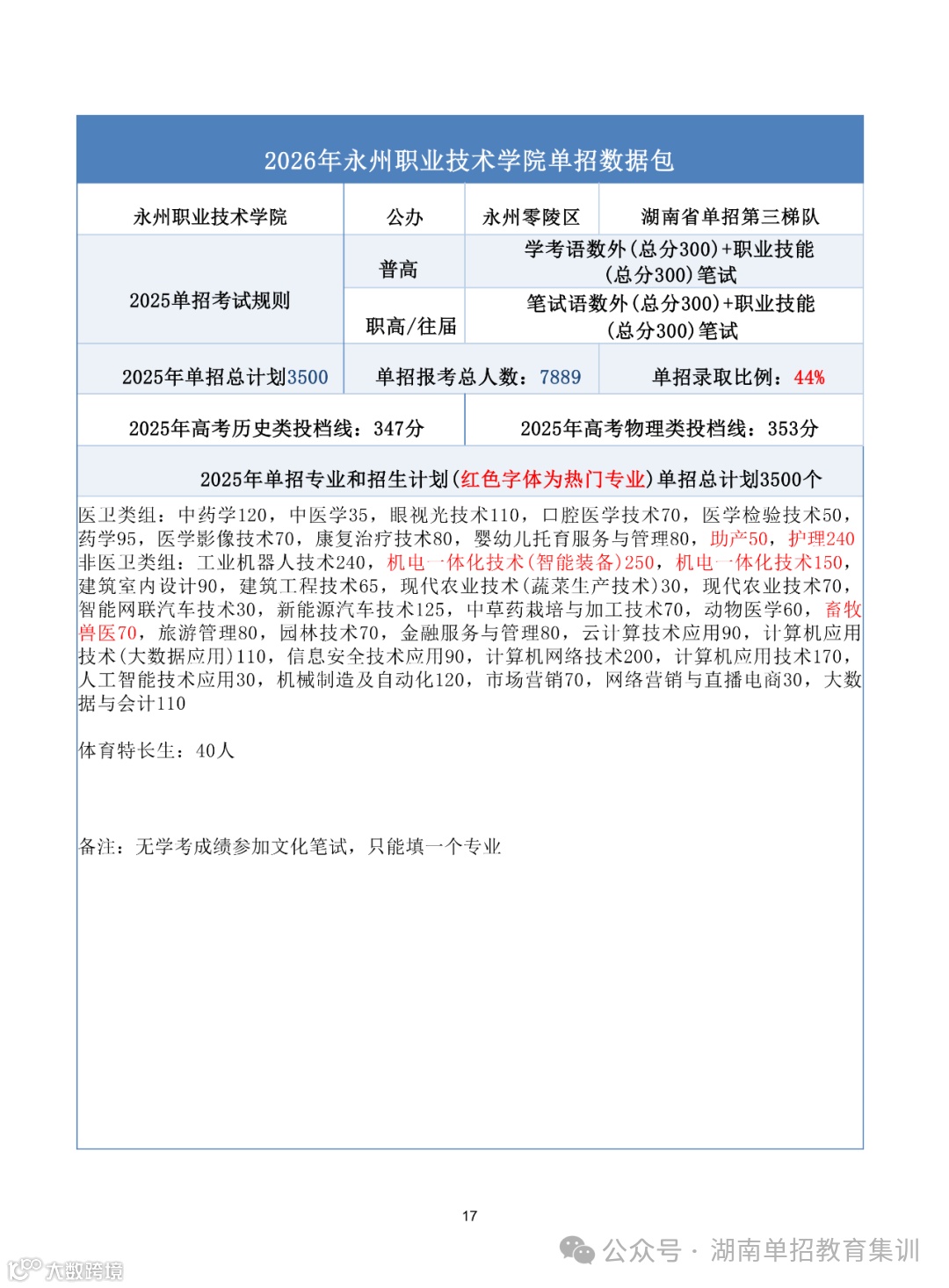 2026年永州职业技术学院单招数据包

| 永州职业技术学院 | 公办 | 永州零陵区 | 湖南省单招第三梯队 |
|---|---|---|---|
| 2025单招考试规则 | 普高 | 学考语数外(总分300)+职业技能(总分300)笔试 | |
| | 职高/往届 | 笔试语数外(总分300)+职业技能(总分300)笔试 | |
| 2025年单招总计划3500 | 单招报考总人数：7889 | | 单招录取比例：44% |
| 2025年高考历史类投档线：347分 | | 2025年高考物理类投档线：353分 | |

2025年单招专业和招生计划(红色字体为热门专业)单招总计划3500个

医卫类组：中药学120，中医学35，眼视光技术110，口腔医学技术70，医学检验技术50，药学95，医学影像技术70，康复治疗技术80，婴幼儿托育服务与管理80，助产50，护理240
非医卫类组：工业机器人技术240，机电一体化技术(智能装备)250，机电一体化技术150，建筑室内设计90，建筑工程技术65，现代农业技术(蔬菜生产技术)30，现代农业技术70，智能网联汽车技术30，新能源汽车技术125，中草药栽培与加工技术70，动物医学60，畜牧兽医70，旅游管理80，园林技术70，金融服务与管理80，云计算技术应用90，计算机应用技术(大数据应用)110，信息安全技术应用90，计算机网络技术200，计算机应用技术170，人工智能技术应用30，机械制造及自动化120，市场营销70，网络营销与直播电商30，大数据与会计110

体育特长生：40人

备注：无学考成绩参加文化笔试，只能填一个专业

17

公众号 · 湖南单招教育集训

大数跨境